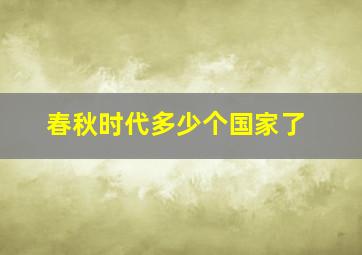 春秋时代多少个国家了